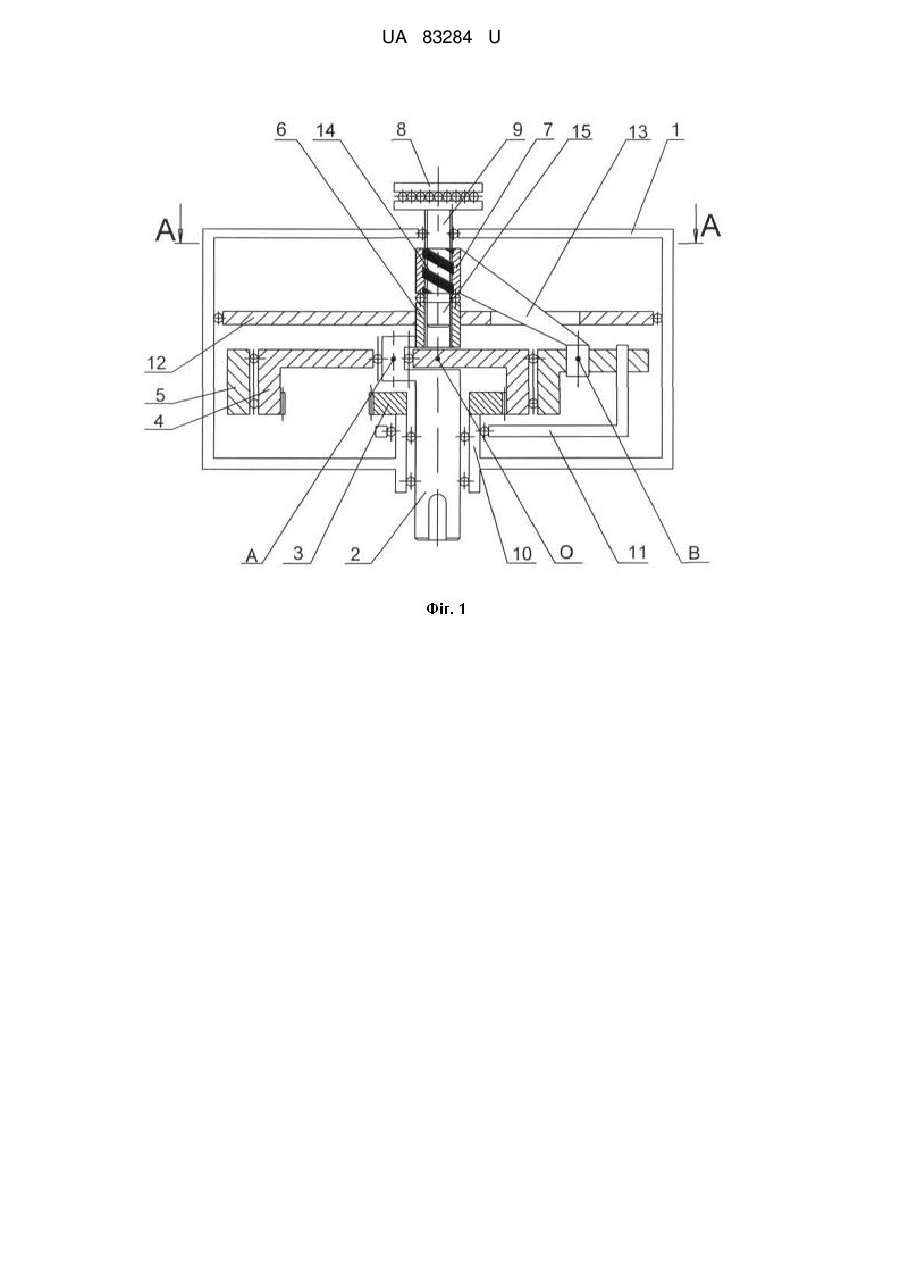 UA 83284 U

6 14 8 9 7 15 13 1

A A

12

5

4

A 3 2 10 O 11 B

Фіг. 1